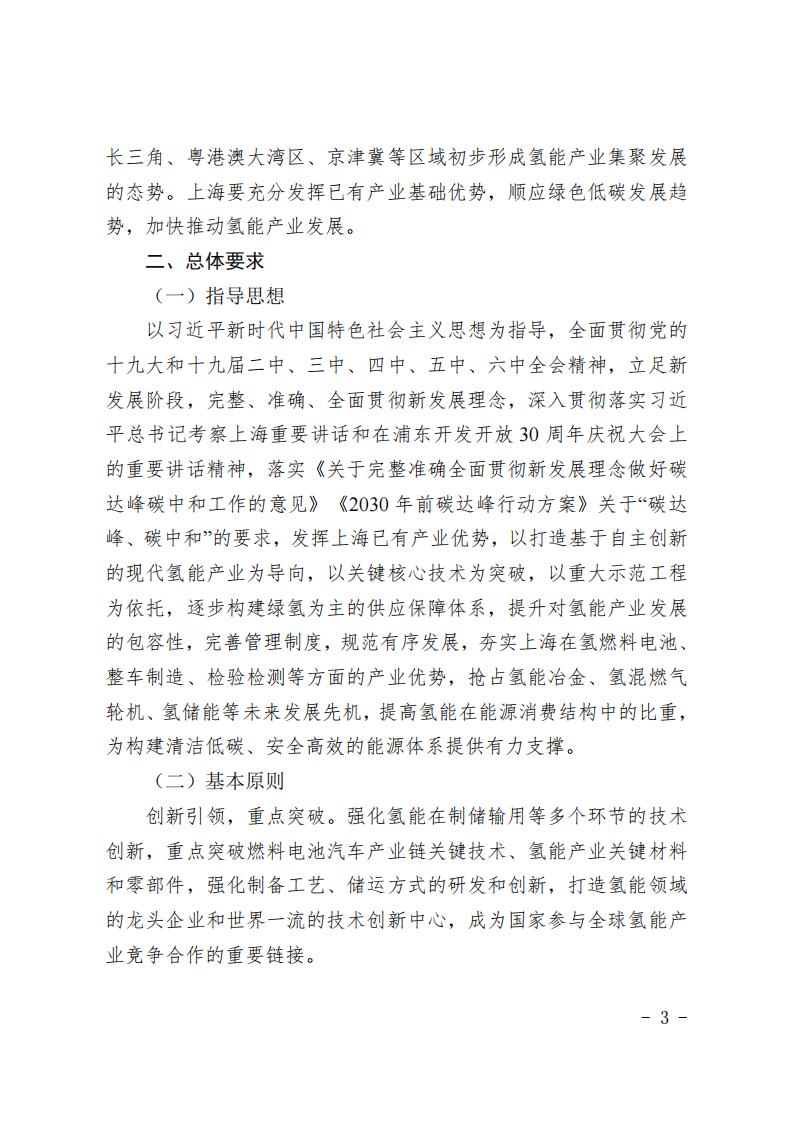 长三角、粤港澳大湾区、京津冀等区域初步形成氢能产业集聚发展的态势。上海要充分发挥已有产业基础优势，顺应绿色低碳发展趋势，加快推动氢能产业发展。

二、总体要求

（一）指导思想

以习近平新时代中国特色社会主义思想为指导，全面贯彻党的十九大和十九届二中、三中、四中、五中、六中全会精神，立足新发展阶段，完整、准确、全面贯彻新发展理念，深入贯彻落实习近平总书记考察上海重要讲话和在浦东开发开放30周年庆祝大会上的重要讲话精神，落实《关于完整准确全面贯彻新发展理念做好碳达峰碳中和工作的意见》《2030年前碳达峰行动方案》关于“碳达峰、碳中和”的要求，发挥上海已有产业优势，以打造基于自主创新的现代氢能产业为导向，以关键核心技术为突破，以重大示范工程为依托，逐步构建绿氢为主的供应保障体系，提升对氢能产业发展的包容性，完善管理制度，规范有序发展，夯实上海在氢燃料电池、整车制造、检验检测等方面的产业优势，抢占氢能冶金、氢混燃气轮机、氢储能等未来发展先机，提高氢能在能源消费结构中的比重，为构建清洁低碳、安全高效的能源体系提供有力支撑。

（二）基本原则

创新引领，重点突破。强化氢能在制储输用等多个环节的技术创新，重点突破燃料电池汽车产业链关键技术、氢能产业关键材料和零部件，强化制备工艺、储运方式的研发和创新，打造氢能领域的龙头企业和世界一流的技术创新中心，成为国家参与全球氢能产业竞争合作的重要链接。

- 3 -